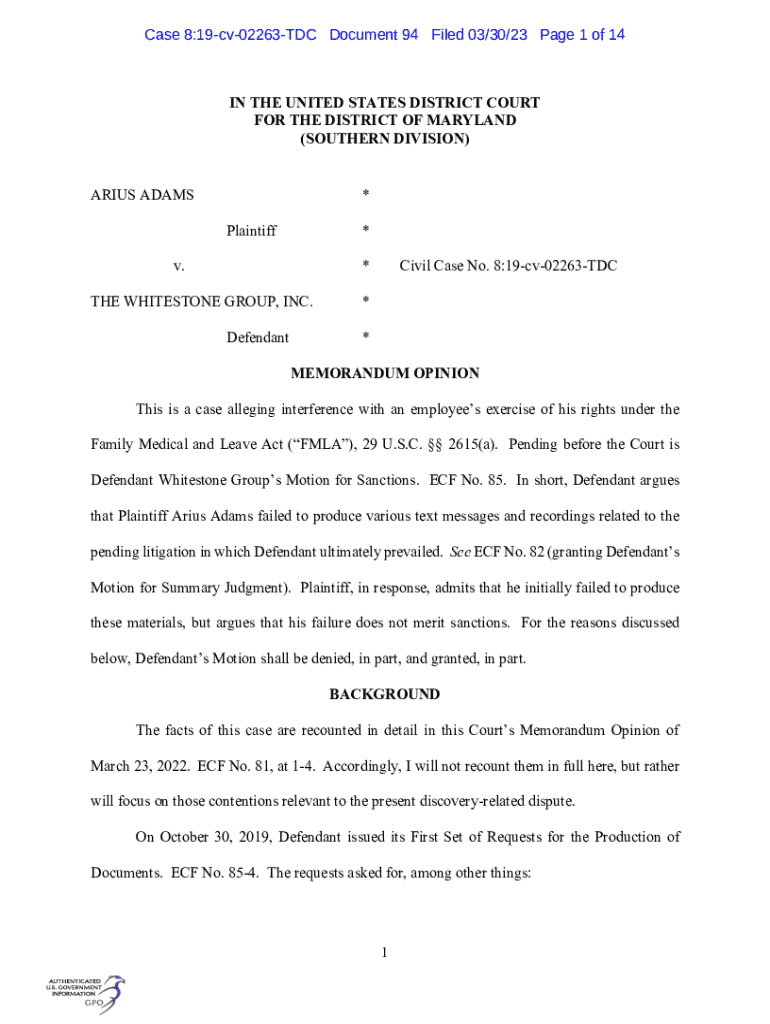 Case 8:19-cv-02263-TDC Document 94 Filed 03/30/23 Page 1 of 14

IN THE UNITED STATES DISTRICT COURT
FOR THE DISTRICT OF MARYLAND
(SOUTHERN DIVISION)

ARIUS ADAMS *

Plaintiff *

v. * Civil Case No. 8:19-cv-02263-TDC

THE WHITESTONE GROUP, INC. *

Defendant *

MEMORANDUM OPINION

This is a case alleging interference with an employee's exercise of his rights under the Family Medical and Leave Act ("FMLA"), 29 U.S.C. §§ 2615(a). Pending before the Court is Defendant Whitestone Group's Motion for Sanctions. ECF No. 85. In short, Defendant argues that Plaintiff Arius Adams failed to produce various text messages and recordings related to the pending litigation in which Defendant ultimately prevailed. See ECF No. 82 (granting Defendant's Motion for Summary Judgment). Plaintiff, in response, admits that he initially failed to produce these materials, but argues that his failure does not merit sanctions. For the reasons discussed below, Defendant's Motion shall be denied, in part, and granted, in part.

BACKGROUND

The facts of this case are recounted in detail in this Court's Memorandum Opinion of March 23, 2022. ECF No. 81, at 1-4. Accordingly, I will not recount them in full here, but rather will focus on those contentions relevant to the present discovery-related dispute.

On October 30, 2019, Defendant issued its First Set of Requests for the Production of Documents. ECF No. 85-4. The requests asked for, among other things:

1

AUTHENTICATED
U.S. GOVERNMENT
INFORMATION
GPO